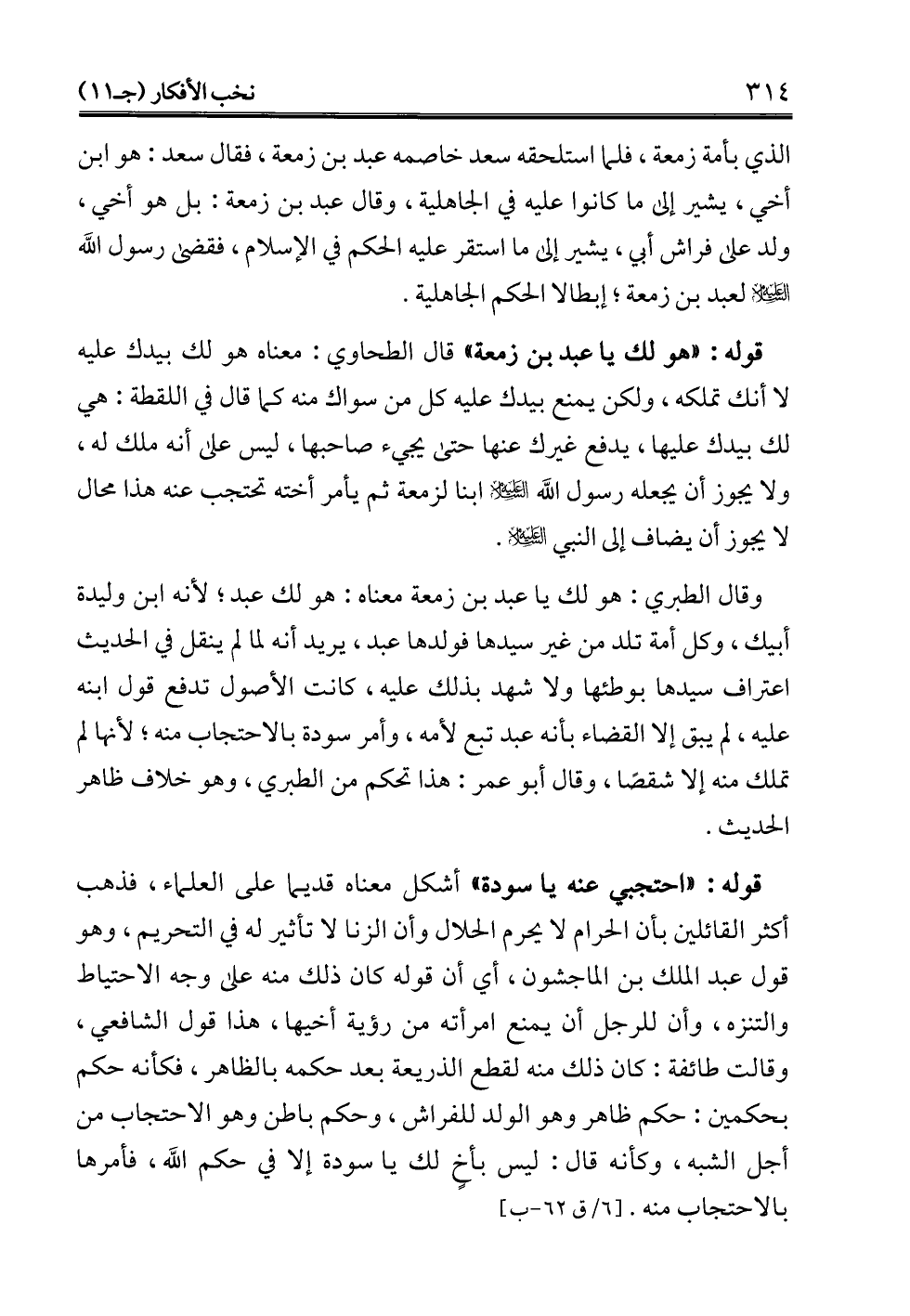 ٣١٤ نخب الأفكار (جـ١١)

الذي بأمة زمعة ، فلما استلحقه سعد خاصمه عبد بن زمعة ، فقال سعد : هو ابن أخي ، يشير إلى ما كانوا عليه في الجاهلية ، وقال عبد بن زمعة : بل هو أخي ، ولد على فراش أبي ، يشير إلى ما استقر عليه الحكم في الإسلام ، فقضى رسول الله ﷺ لعبد بن زمعة ؛ إبطالا الحكم الجاهلية .

قوله : «هو لك يا عبد بن زمعة» قال الطحاوي : معناه هو لك بيدك عليه لا أنك تملكه ، ولكن يمنع بيدك عليه كل من سواك منه كما قال في اللقطة : هي لك بيدك عليها ، يدفع غيرك عنها حتى يجيء صاحبها ، ليس على أنه ملك له ، ولا يجوز أن يجعله رسول الله ﷺ ابنا لزمعة ثم يأمر أخته تحتجب عنه هذا محال لا يجوز أن يضاف إلى النبي ﷺ .

وقال الطبري : هو لك يا عبد بن زمعة معناه : هو لك عبد ؛ لأنه ابن وليدة أبيك ، وكل أمة تلد من غير سيدها فولدها عبد ، يريد أنه لما لم ينقل في الحديث اعتراف سيدها بوطئها ولا شهد بذلك عليه ، كانت الأصول تدفع قول ابنه عليه ، لم يبق إلا القضاء بأنه عبد تبع لأمه ، وأمر سودة بالاحتجاب منه ؛ لأنها لم تملك منه إلا شقصًا ، وقال أبو عمر : هذا تحكم من الطبري ، وهو خلاف ظاهر الحديث .

قوله : «احتجبي عنه يا سودة» أشكل معناه قديما على العلماء ، فذهب أكثر القائلين بأن الحرام لا يحرم الحلال وأن الزنا لا تأثير له في التحريم ، وهو قول عبد الملك بن الماجشون ، أي أن قوله كان ذلك منه على وجه الاحتياط والتنزه ، وأن للرجل أن يمنع امرأته من رؤية أخيها ، هذا قول الشافعي ، وقالت طائفة : كان ذلك منه لقطع الذريعة بعد حكمه بالظاهر ، فكأنه حكم بحكمين : حكم ظاهر وهو الولد للفراش ، وحكم باطن وهو الاحتجاب من أجل الشبه ، وكأنه قال : ليس بأخٍ لك يا سودة إلا في حكم الله ، فأمرها بالاحتجاب منه . [٦/ ق ٦٢-ب]